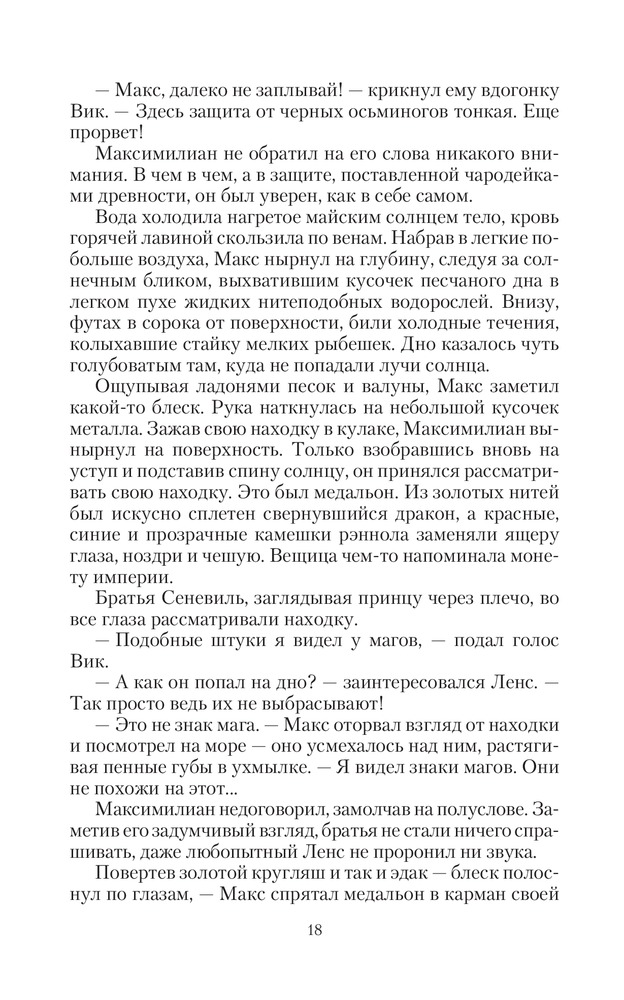 — Макс, далеко не заплывай! — крикнул ему вдогонку Вик. — Здесь защита от черных осьминогов тонкая. Еще прорвет!

Максимилиан не обратил на его слова никакого внимания. В чем в чем, а в защите, поставленной чародейками древности, он был уверен, как в себе самом.

Вода холодила нагретое майским солнцем тело, кровь горячей лавиной скользила по венам. Набрав в легкие побольше воздуха, Макс нырнул на глубину, следуя за солнечным бликом, выхватившим кусочек песчаного дна в легком пухе жидких нитеподобных водорослей. Внизу, футах в сорока от поверхности, били холодные течения, колыхавшие стайку мелких рыбешек. Дно казалось чуть голубоватым там, куда не попадали лучи солнца.

Ощупывая ладонями песок и валуны, Макс заметил какой-то блеск. Рука наткнулась на небольшой кусочек металла. Зажав свою находку в кулаке, Максимилиан вынырнул на поверхность. Только взобравшись вновь на уступ и подставив спину солнцу, он принялся рассматривать свою находку. Это был медальон. Из золотых нитей был искусно сплетен свернувшийся дракон, а красные, синие и прозрачные камешки рэннола заменяли ящеру глаза, ноздри и чешую. Вещица чем-то напоминала монету империи.

Братья Сеневиль, заглядывая принцу через плечо, во все глаза рассматривали находку.

— Подобные штуки я видел у магов, — подал голос Вик.

— А как он попал на дно? — заинтересовался Ленс. — Так просто ведь их не выбрасывают!

— Это не знак мага. — Макс оторвал взгляд от находки и посмотрел на море — оно усмехалось над ним, растягивая пенные губы в ухмылке. — Я видел знаки магов. Они не похожи на этот...

Максимилиан недоговорил, замолчав на полуслове. Заметив его задумчивый взгляд, братья не стали ничего спрашивать, даже любопытный Ленс не проронил ни звука.

Повертев золотой кругляш и так и эдак — блеск полоснул по глазам, — Макс спрятал медальон в карман своей

18